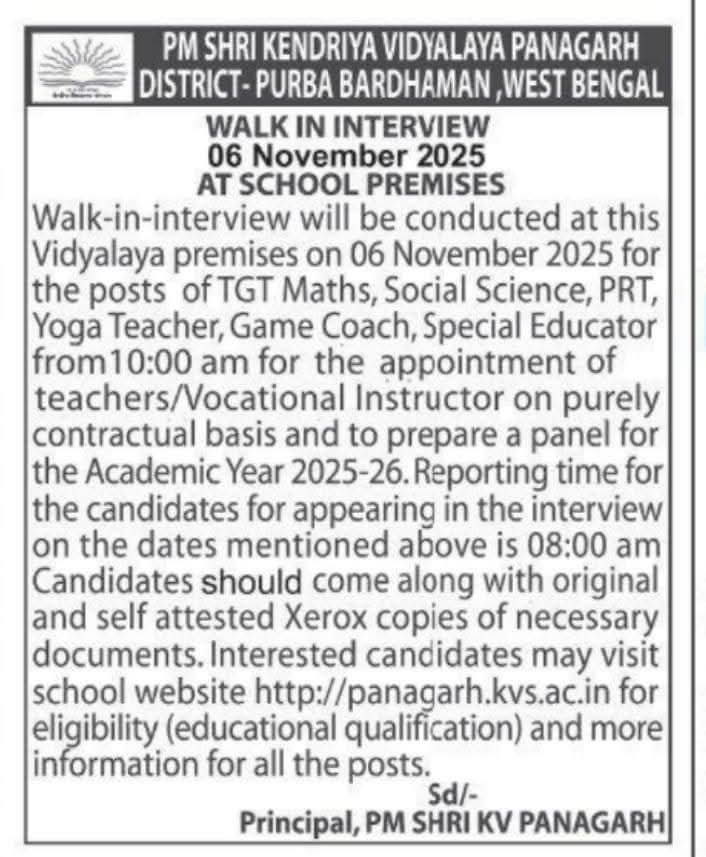 PM SHRI KENDRIYA VIDYALAYA PANAGARH
DISTRICT- PURBA BARDHAMAN ,WEST BENGAL

WALK IN INTERVIEW
06 November 2025
AT SCHOOL PREMISES

Walk-in-interview will be conducted at this Vidyalaya premises on 06 November 2025 for the posts of TGT Maths, Social Science, PRT, Yoga Teacher, Game Coach, Special Educator from10:00 am for the appointment of teachers/Vocational Instructor on purely contractual basis and to prepare a panel for the Academic Year 2025-26. Reporting time for the candidates for appearing in the interview on the dates mentioned above is 08:00 am Candidates should come along with original and self attested Xerox copies of necessary documents. Interested candidates may visit school website http://panagarh.kvs.ac.in for eligibility (educational qualification) and more information for all the posts.

Sd/-
Principal, PM SHRI KV PANAGARH